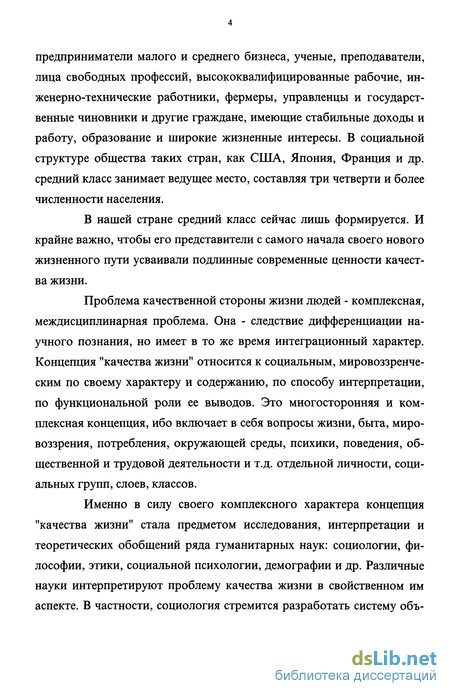 4

предприниматели малого и среднего бизнеса, ученые, преподаватели, лица свободных профессий, высококвалифицированные рабочие, инженерно-технические работники, фермеры, управленцы и государственные чиновники и другие граждане, имеющие стабильные доходы и работу, образование и широкие жизненные интересы. В социальной структуре общества таких стран, как США, Япония, Франция и др. средний класс занимает ведущее место, составляя три четверти и более численности населения.

В нашей стране средний класс сейчас лишь формируется. И крайне важно, чтобы его представители с самого начала своего нового жизненного пути усваивали подлинные современные ценности качества жизни.

Проблема качественной стороны жизни людей - комплексная, междисциплинарная проблема. Она - следствие дифференциации научного познания, но имеет в то же время интеграционный характер. Концепция "качества жизни" относится к социальным, мировоззренческим по своему характеру и содержанию, по способу интерпретации, по функциональной роли ее выводов. Это многосторонняя и комплексная концепция, ибо включает в себя вопросы жизни, быта, мировоззрения, потребления, окружающей среды, психики, поведения, общественной и трудовой деятельности и т.д. отдельной личности, социальных групп, слоев, классов.

Именно в силу своего комплексного характера концепция "качества жизни" стала предметом исследования, интерпретации и теоретических обобщений ряда гуманитарных наук: социологии, философии, этики, социальной психологии, демографии и др. Различные науки интерпретируют проблему качества жизни в свойственном им аспекте. В частности, социология стремится разработать систему объ-

dsLib.net
библиотека диссертаций